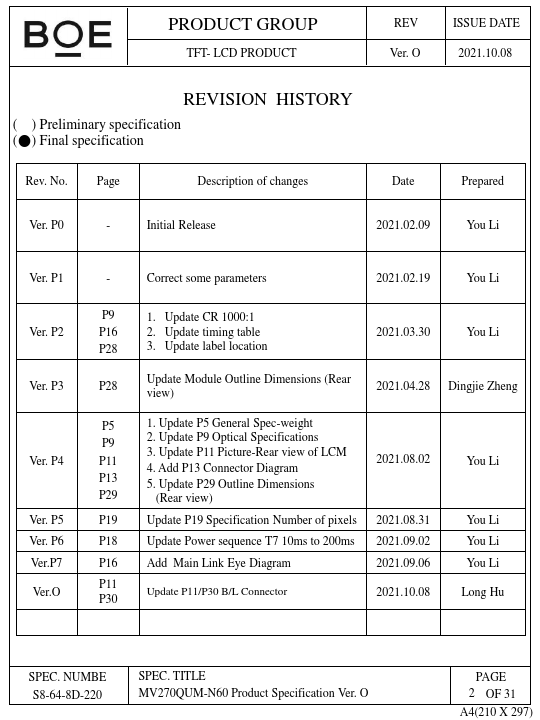 | BOE | PRODUCT GROUP | REV | ISSUE DATE |
|---|---|---|---|
| | TFT- LCD PRODUCT | Ver. O | 2021.10.08 |

REVISION HISTORY

(  ) Preliminary specification
(●) Final specification

| Rev. No. | Page | Description of changes | Date | Prepared |
|---|---|---|---|---|
| Ver. P0 | - | Initial Release | 2021.02.09 | You Li |
| Ver. P1 | - | Correct some parameters | 2021.02.19 | You Li |
| Ver. P2 | P9 P16 P28 | 1. Update CR 1000:1 2. Update timing table 3. Update label location | 2021.03.30 | You Li |
| Ver. P3 | P28 | Update Module Outline Dimensions (Rear view) | 2021.04.28 | Dingjie Zheng |
| Ver. P4 | P5 P9 P11 P13 P29 | 1. Update P5 General Spec-weight 2. Update P9 Optical Specifications 3. Update P11 Picture-Rear view of LCM 4. Add P13 Connector Diagram 5. Update P29 Outline Dimensions (Rear view) | 2021.08.02 | You Li |
| Ver. P5 | P19 | Update P19 Specification Number of pixels | 2021.08.31 | You Li |
| Ver. P6 | P18 | Update Power sequence T7 10ms to 200ms | 2021.09.02 | You Li |
| Ver.P7 | P16 | Add Main Link Eye Diagram | 2021.09.06 | You Li |
| Ver.O | P11 P30 | Update P11/P30 B/L Connector | 2021.10.08 | Long Hu |
| | | | | |

| SPEC. NUMBE S8-64-8D-220 | SPEC. TITLE MV270QUM-N60 Product Specification Ver. O | PAGE 2 OF 31 |
|---|---|---|

A4(210 X 297)